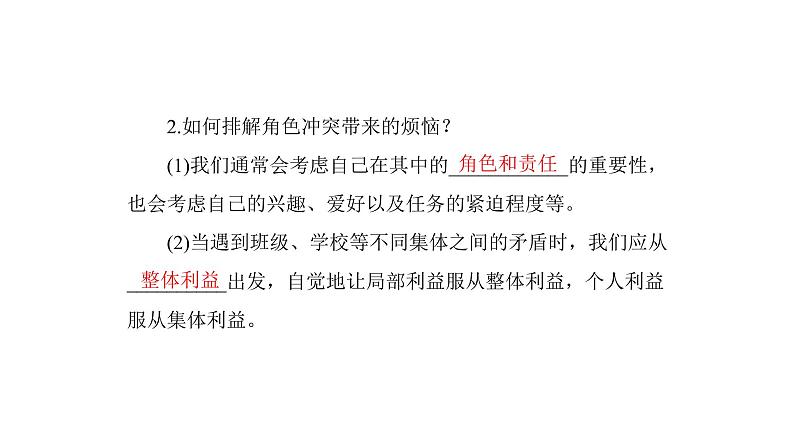 2.如何排解角色冲突带来的烦恼？

(1)我们通常会考虑自己在其中的角色和责任的重要性，也会考虑自己的兴趣、爱好以及任务的紧迫程度等。

(2)当遇到班级、学校等不同集体之间的矛盾时，我们应从整体利益出发，自觉地让局部利益服从整体利益，个人利益服从集体利益。